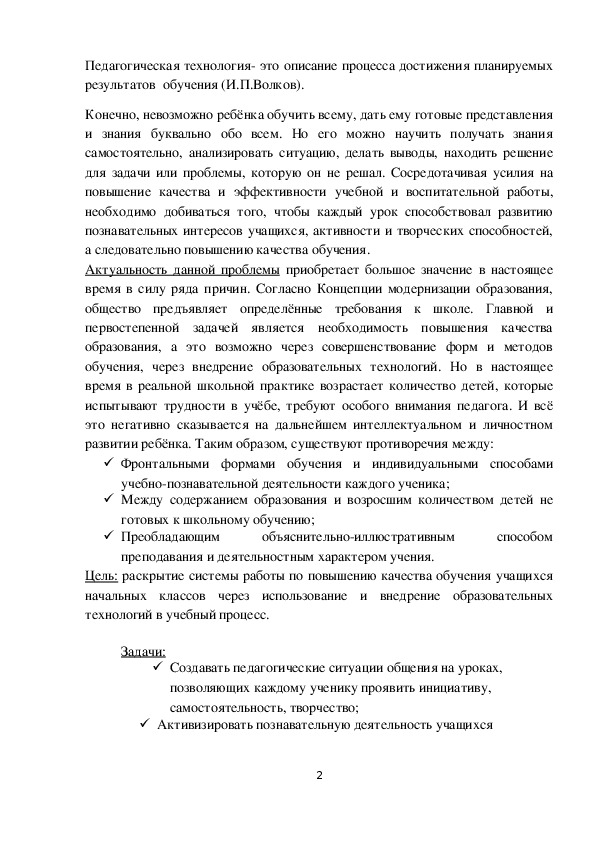 Педагогическая технология- это описание процесса достижения планируемых результатов обучения (И.П.Волков).

Конечно, невозможно ребёнка обучить всему, дать ему готовые представления и знания буквально обо всем. Но его можно научить получать знания самостоятельно, анализировать ситуацию, делать выводы, находить решение для задачи или проблемы, которую он не решал. Сосредотачивая усилия на повышение качества и эффективности учебной и воспитательной работы, необходимо добиваться того, чтобы каждый урок способствовал развитию познавательных интересов учащихся, активности и творческих способностей, а следовательно повышению качества обучения.
Актуальность данной проблемы приобретает большое значение в настоящее время в силу ряда причин. Согласно Концепции модернизации образования, общество предъявляет определённые требования к школе. Главной и первостепенной задачей является необходимость повышения качества образования, а это возможно через совершенствование форм и методов обучения, через внедрение образовательных технологий. Но в настоящее время в реальной школьной практике возрастает количество детей, которые испытывают трудности в учёбе, требуют особого внимания педагога. И всё это негативно сказывается на дальнейшем интеллектуальном и личностном развитии ребёнка. Таким образом, существуют противоречия между:
✓ Фронтальными формами обучения и индивидуальными способами учебно-познавательной деятельности каждого ученика;
✓ Между содержанием образования и возросшим количеством детей не готовых к школьному обучению;
✓ Преобладающим объяснительно-иллюстративным способом преподавания и деятельностным характером учения.
Цель: раскрытие системы работы по повышению качества обучения учащихся начальных классов через использование и внедрение образовательных технологий в учебный процесс.

Задачи:
✓ Создавать педагогические ситуации общения на уроках, позволяющих каждому ученику проявить инициативу, самостоятельность, творчество;
✓ Активизировать познавательную деятельность учащихся

2